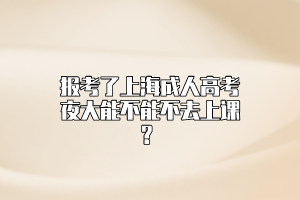 报考了上海成人高考夜大能不能不去上课？